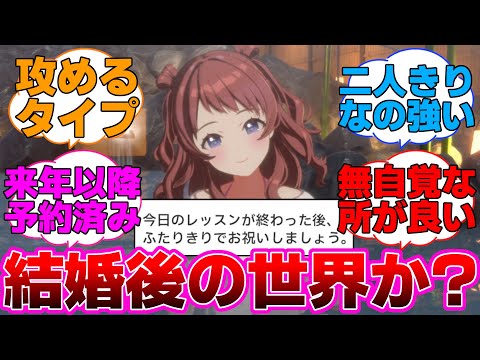 攻めるタイプ

二人きりなの強い

来年以降予約済み

無自覚な所が良い

今日のレッスンが終わった後、ふたりきりでお祝いしましょう。

結婚後の世界か？